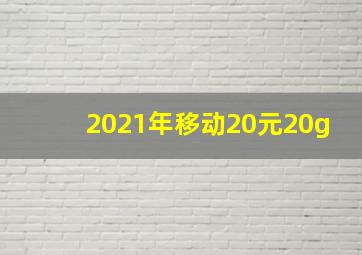 2021年移动20元20g